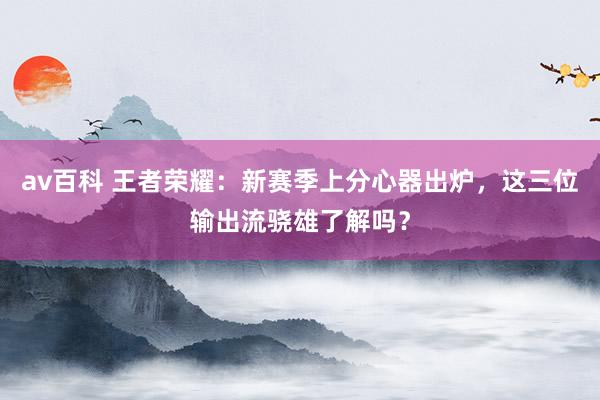 av百科 王者荣耀：新赛季上分心器出炉，这三位输出流骁雄了解吗？